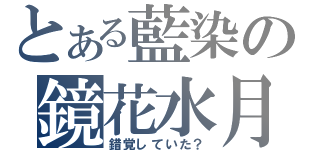 とある藍染の
鏡花水月
錯覚していた？